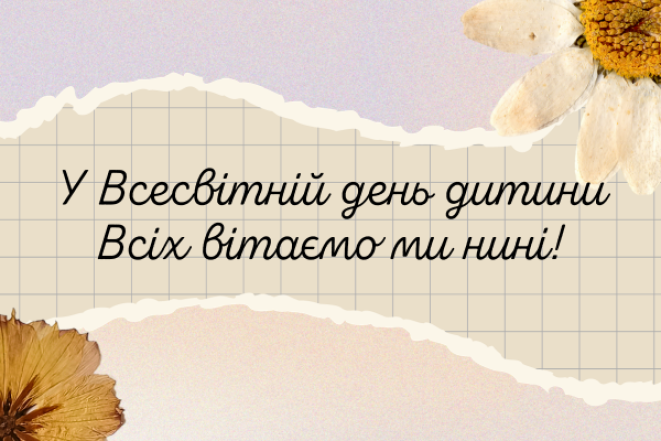 У Всесвітній день дитини
Всіх вітаємо ми нині!